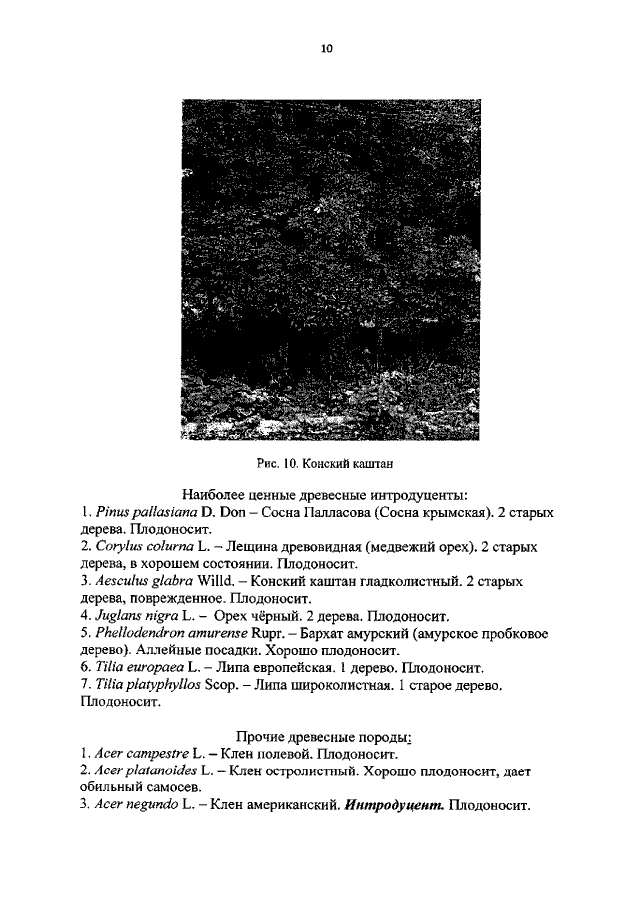 10

Рис. 10. Конский каштан

Наиболее ценные древесные интродуценты:
1. Pinus pallasiana D. Don – Сосна Палласова (Сосна крымская). 2 старых дерева. Плодоносит.
2. Corylus colurna L. – Лещина древовидная (медвежий орех). 2 старых дерева, в хорошем состоянии. Плодоносит.
3. Aesculus glabra Willd. – Конский каштан гладколистный. 2 старых дерева, поврежденное. Плодоносит.
4. Juglans nigra L. – Орех чёрный. 2 дерева. Плодоносит.
5. Phellodendron amurense Rupr. – Бархат амурский (амурское пробковое дерево). Аллейные посадки. Хорошо плодоносит.
6. Tilia europaea L. – Липа европейская. 1 дерево. Плодоносит.
7. Tilia platyphyllos Scop. – Липа широколистная. 1 старое дерево. Плодоносит.

Прочие древесные породы:
1. Acer campestre L. – Клен полевой. Плодоносит.
2. Acer platanoides L. – Клен остролистный. Хорошо плодоносит, дает обильный самосев.
3. Acer negundo L. – Клен американский. Интродуцент. Плодоносит.